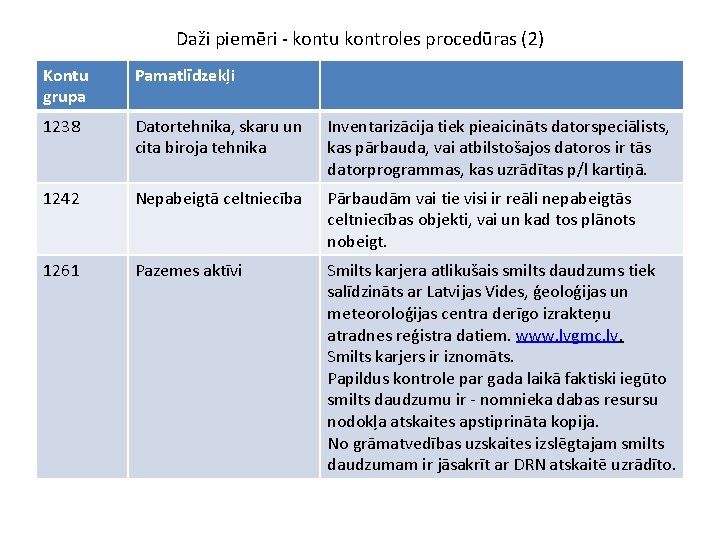 Daži piemēri - kontu kontroles procedūras (2)

| Kontu grupa | Pamatlīdzekļi | |
|---|---|---|
| 1238 | Datortehnika, skaru un cita biroja tehnika | Inventarizācija tiek pieaicināts datorspeciālists, kas pārbauda, vai atbilstošajos datoros ir tās datorprogrammas, kas uzrādītas p/l kartiņā. |
| 1242 | Nepabeigtā celtniecība | Pārbaudām vai tie visi ir reāli nepabeigtās celtniecības objekti, vai un kad tos plānots nobeigt. |
| 1261 | Pazemes aktīvi | Smilts karjera atlikušais smilts daudzums tiek salīdzināts ar Latvijas Vides, ģeoloģijas un meteoroloģijas centra derīgo izrakteņu atradnes reģistra datiem. www.lvgmc.lv. Smilts karjers ir iznomāts. Papildus kontrole par gada laikā faktiski iegūto smilts daudzumu ir - nomnieka dabas resursu nodokļa atskaites apstiprināta kopija. No grāmatvedības uzskaites izslēgtajam smilts daudzumam ir jāsakrīt ar DRN atskaitē uzrādīto. |